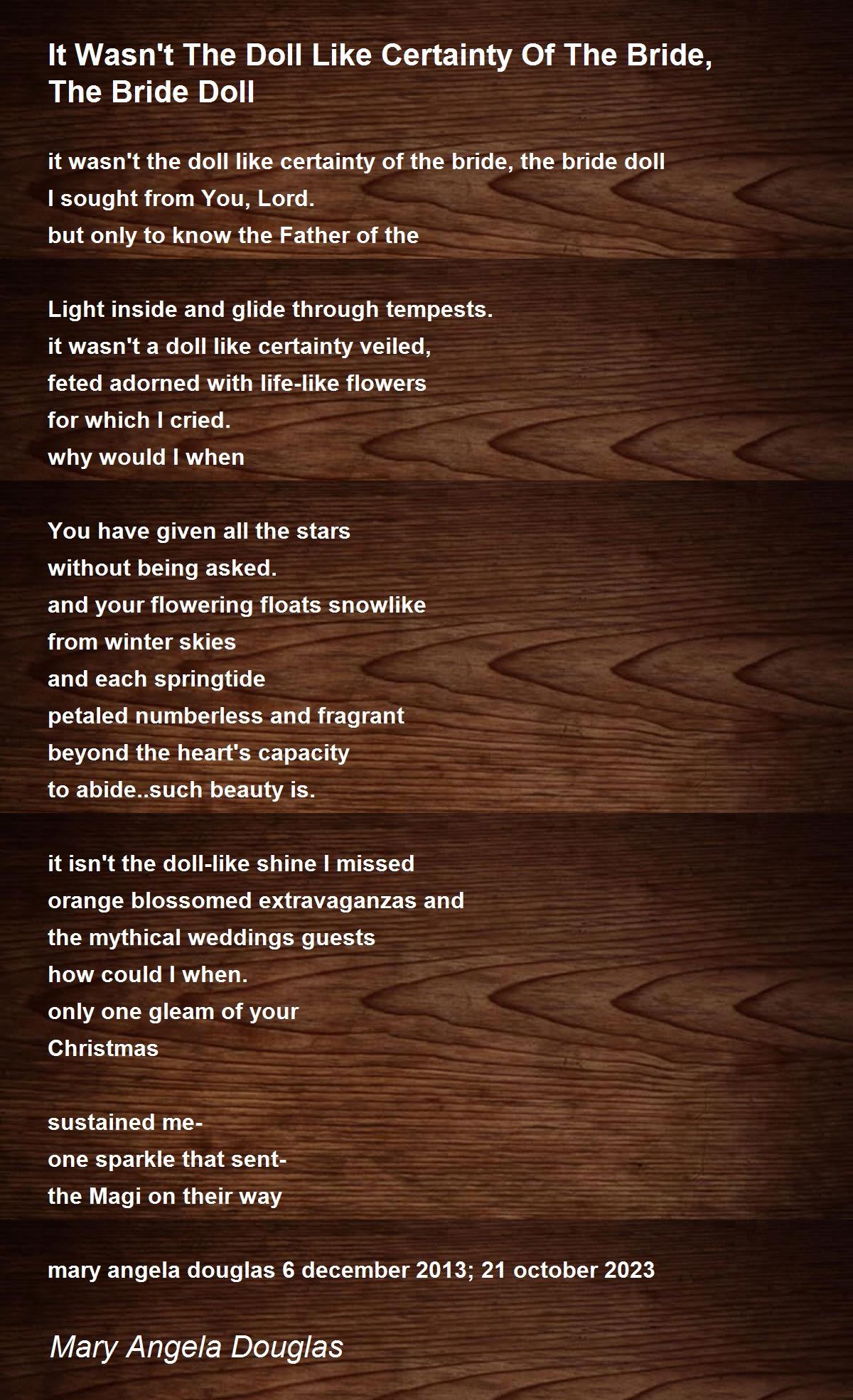 It Wasn't The Doll Like Certainty Of The Bride, The Bride Doll

it wasn't the doll like certainty of the bride, the bride doll
I sought from You, Lord.
but only to know the Father of the

Light inside and glide through tempests.
it wasn't a doll like certainty veiled,
feted adorned with life-like flowers
for which I cried.
why would I when

You have given all the stars
without being asked.
and your flowering floats snowlike
from winter skies
and each springtide
petaled numberless and fragrant
beyond the heart's capacity
to abide..such beauty is.

it isn't the doll-like shine I missed
orange blossomed extravaganzas and
the mythical weddings guests
how could I when.
only one gleam of your
Christmas

sustained me-
one sparkle that sent-
the Magi on their way

mary angela douglas 6 december 2013; 21 october 2023

Mary Angela Douglas